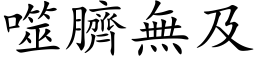 噬臍無及